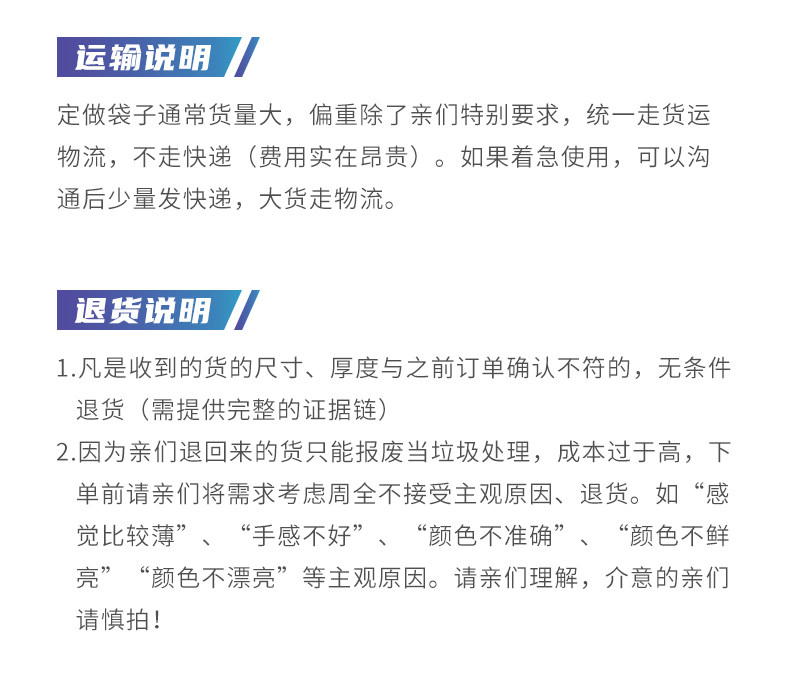 运输说明

定做袋子通常货量大，偏重除了亲们特别要求，统一走货运物流，不走快递（费用实在昂贵）。如果着急使用，可以沟通后少量发快递，大货走物流。

退货说明

1.凡是收到的货的尺寸、厚度与之前订单确认不符的，无条件退货（需提供完整的证据链）

2.因为亲们退回来的货只能报废当垃圾处理，成本过于高，下单前请亲们将需求考虑周全不接受主观原因、退货。如“感觉比较薄”、“手感不好”、“颜色不准确”、“颜色不鲜亮”“颜色不漂亮”等主观原因。请亲们理解，介意的亲们请慎拍！